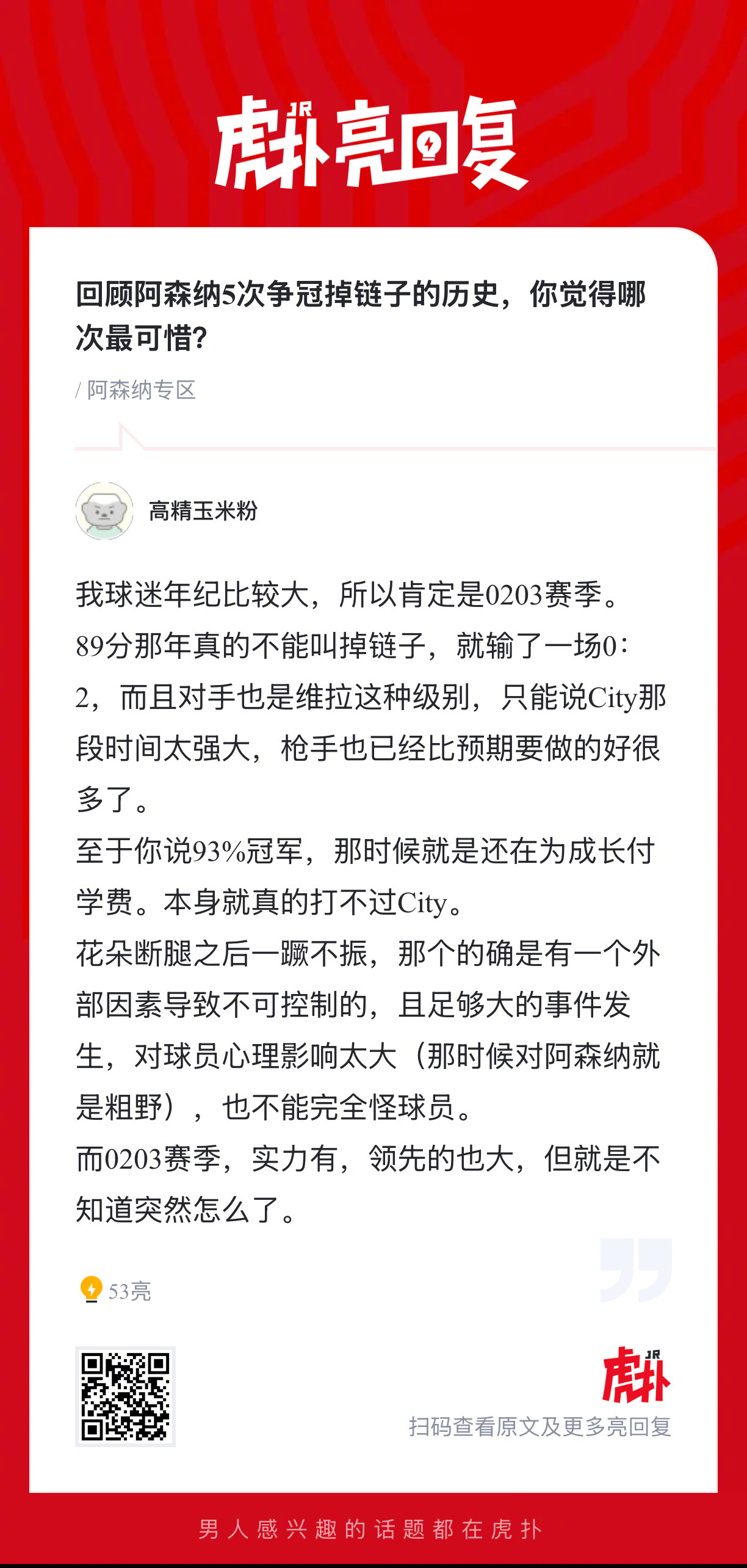 虎扑 JR 亮回复

回顾阿森纳5次争冠掉链子的历史，你觉得哪次最可惜?

/ 阿森纳专区

高精玉米粉

我球迷年纪比较大，所以肯定是0203赛季。
89分那年真的不能叫掉链子，就输了一场0：2，而且对手也是维拉这种级别，只能说City那段时间太强大，枪手也已经比预期要做的好很多了。
至于你说93%冠军，那时候就是还在为成长付学费。本身就真的打不过City。
花朵断腿之后一蹶不振，那个的确是有一个外部因素导致不可控制的，且足够大的事件发生，对球员心理影响太大（那时候对阿森纳就是粗野），也不能完全怪球员。
而0203赛季，实力有，领先的也大，但就是不知道突然怎么了。

53亮

虎扑 JR
扫码查看原文及更多亮回复

男人感兴趣的话题都在虎扑